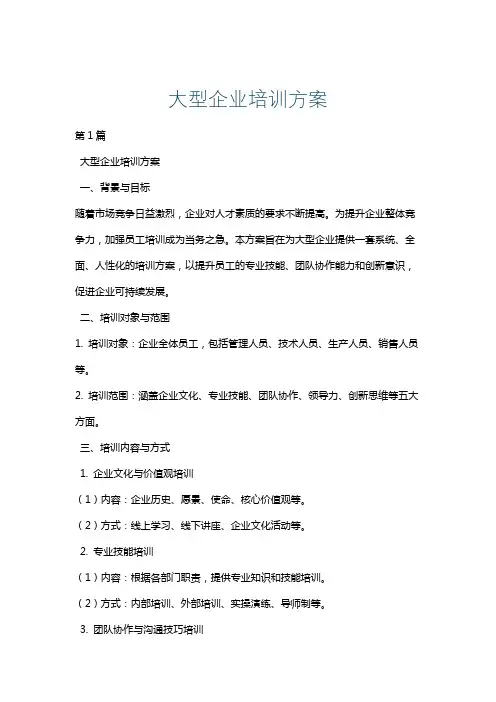 大型企业培训方案

第1篇

大型企业培训方案

一、背景与目标

随着市场竞争日益激烈，企业对人才素质的要求不断提高。为提升企业整体竞争力，加强员工培训成为当务之急。本方案旨在为大型企业提供一套系统、全面、人性化的培训方案，以提升员工的专业技能、团队协作能力和创新意识，促进企业可持续发展。

二、培训对象与范围

1. 培训对象：企业全体员工，包括管理人员、技术人员、生产人员、销售人员等。

2. 培训范围：涵盖企业文化、专业技能、团队协作、领导力、创新思维等五大方面。

三、培训内容与方式

1. 企业文化与价值观培训

（1）内容：企业历史、愿景、使命、核心价值观等。

（2）方式：线上学习、线下讲座、企业文化活动等。

2. 专业技能培训

（1）内容：根据各部门职责，提供专业知识和技能培训。

（2）方式：内部培训、外部培训、实操演练、导师制等。

3. 团队协作与沟通技巧培训